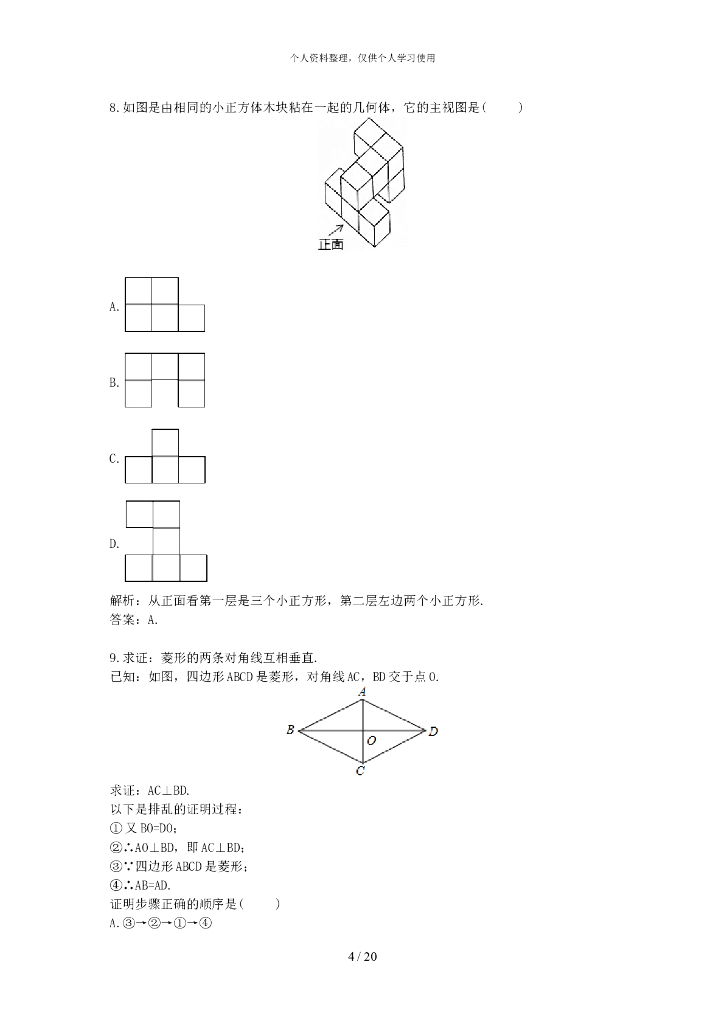 个人资料整理，仅供个人学习使用

8.如图是由相同的小正方体木块粘在一起的几何体，它的主视图是(　　)

正面

A.

B.

C.

D.

解析：从正面看第一层是三个小正方形，第二层左边两个小正方形.
答案：A.

9.求证：菱形的两条对角线互相垂直.
已知：如图，四边形ABCD是菱形，对角线AC，BD交于点O.

A
B O D
C

求证：AC⊥BD.
以下是排乱的证明过程：
①又BO=DO；
②∴AO⊥BD，即AC⊥BD；
③∵四边形ABCD是菱形；
④∴AB=AD.
证明步骤正确的顺序是(　　)
A.③→②→①→④

4 / 20